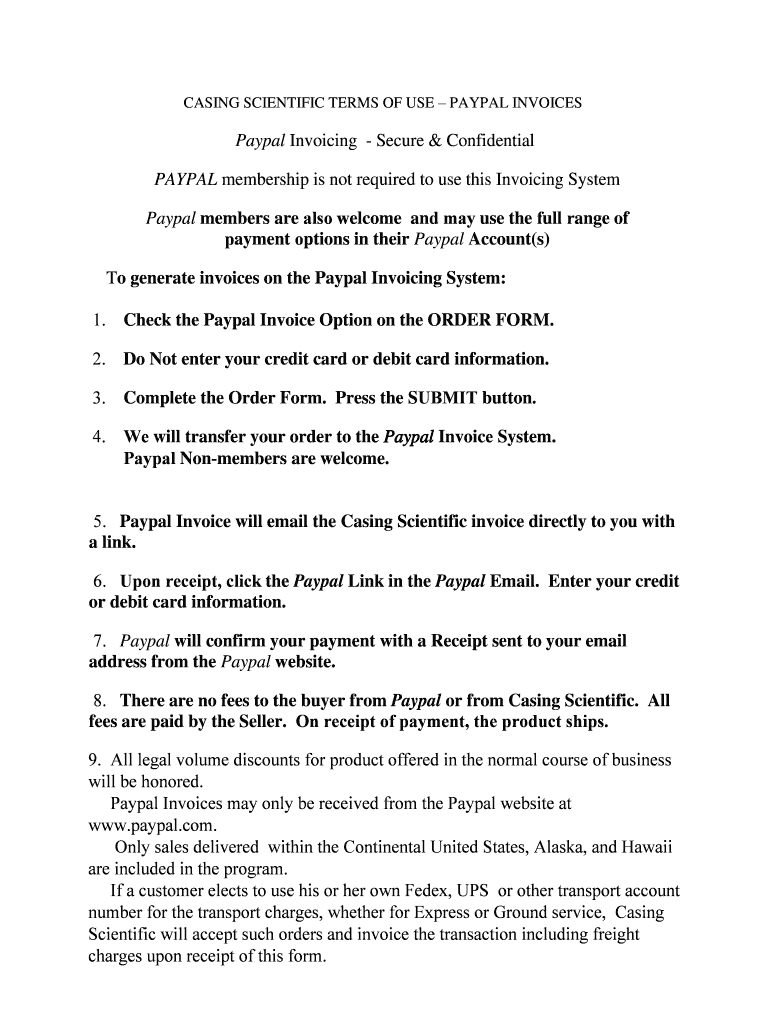 CASING SCIENTIFIC TERMS OF USE – PAYPAL INVOICES

Paypal Invoicing - Secure & Confidential

PAYPAL membership is not required to use this Invoicing System

Paypal members are also welcome and may use the full range of payment options in their Paypal Account(s)

To generate invoices on the Paypal Invoicing System:

1. Check the Paypal Invoice Option on the ORDER FORM.

2. Do Not enter your credit card or debit card information.

3. Complete the Order Form. Press the SUBMIT button.

4. We will transfer your order to the Paypal Invoice System. Paypal Non-members are welcome.

5. Paypal Invoice will email the Casing Scientific invoice directly to you with a link.

6. Upon receipt, click the Paypal Link in the Paypal Email. Enter your credit or debit card information.

7. Paypal will confirm your payment with a Receipt sent to your email address from the Paypal website.

8. There are no fees to the buyer from Paypal or from Casing Scientific. All fees are paid by the Seller. On receipt of payment, the product ships.

9. All legal volume discounts for product offered in the normal course of business will be honored.
Paypal Invoices may only be received from the Paypal website at www.paypal.com.
Only sales delivered within the Continental United States, Alaska, and Hawaii are included in the program.
If a customer elects to use his or her own Fedex, UPS or other transport account number for the transport charges, whether for Express or Ground service, Casing Scientific will accept such orders and invoice the transaction including freight charges upon receipt of this form.